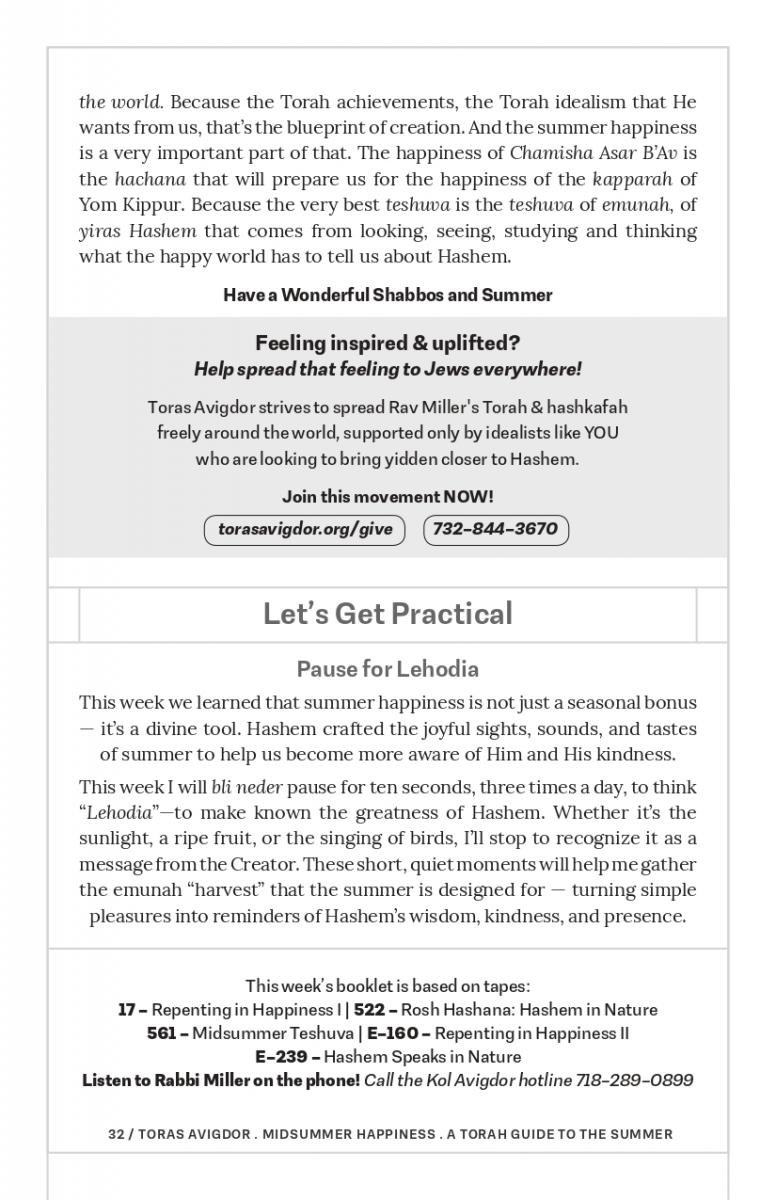 the world. Because the Torah achievements, the Torah idealism that He wants from us, that's the blueprint of creation. And the summer happiness is a very important part of that. The happiness of Chamisha Asar B'Av is the hachana that will prepare us for the happiness of the kapparah of Yom Kippur. Because the very best teshuva is the teshuva of emunah, of yiras Hashem that comes from looking, seeing, studying and thinking what the happy world has to tell us about Hashem.

Have a Wonderful Shabbos and Summer

Feeling inspired & uplifted?
Help spread that feeling to Jews everywhere!

Toras Avigdor strives to spread Rav Miller's Torah & hashkafah freely around the world, supported only by idealists like YOU who are looking to bring yidden closer to Hashem.

Join this movement NOW!

torasavigdor.org/give 732-844-3670

Let's Get Practical

Pause for Lehodia

This week we learned that summer happiness is not just a seasonal bonus — it's a divine tool. Hashem crafted the joyful sights, sounds, and tastes of summer to help us become more aware of Him and His kindness.

This week I will bli neder pause for ten seconds, three times a day, to think "Lehodia"—to make known the greatness of Hashem. Whether it's the sunlight, a ripe fruit, or the singing of birds, I'll stop to recognize it as a message from the Creator. These short, quiet moments will help me gather the emunah "harvest" that the summer is designed for — turning simple pleasures into reminders of Hashem's wisdom, kindness, and presence.

This week's booklet is based on tapes:
17 – Repenting in Happiness I | 522 – Rosh Hashana: Hashem in Nature
561 – Midsummer Teshuva | E-160 – Repenting in Happiness II
E-239 – Hashem Speaks in Nature
Listen to Rabbi Miller on the phone! Call the Kol Avigdor hotline 718-289-0899

32 / TORAS AVIGDOR . MIDSUMMER HAPPINESS . A TORAH GUIDE TO THE SUMMER